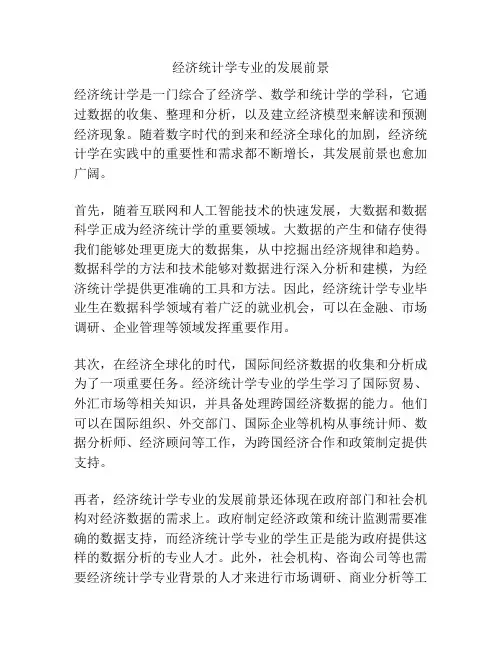 经济统计学专业的发展前景

经济统计学是一门综合了经济学、数学和统计学的学科，它通过数据的收集、整理和分析，以及建立经济模型来解读和预测经济现象。随着数字时代的到来和经济全球化的加剧，经济统计学在实践中的重要性和需求都不断增长，其发展前景也愈加广阔。

首先，随着互联网和人工智能技术的快速发展，大数据和数据科学正成为经济统计学的重要领域。大数据的产生和储存使得我们能够处理更庞大的数据集，从中挖掘出经济规律和趋势。数据科学的方法和技术能够对数据进行深入分析和建模，为经济统计学提供更准确的工具和方法。因此，经济统计学专业毕业生在数据科学领域有着广泛的就业机会，可以在金融、市场调研、企业管理等领域发挥重要作用。

其次，在经济全球化的时代，国际间经济数据的收集和分析成为了一项重要任务。经济统计学专业的学生学习了国际贸易、外汇市场等相关知识，并具备处理跨国经济数据的能力。他们可以在国际组织、外交部门、国际企业等机构从事统计师、数据分析师、经济顾问等工作，为跨国经济合作和政策制定提供支持。

再者，经济统计学专业的发展前景还体现在政府部门和社会机构对经济数据的需求上。政府制定经济政策和统计监测需要准确的数据支持，而经济统计学专业的学生正是能为政府提供这样的数据分析的专业人才。此外，社会机构、咨询公司等也需要经济统计学专业背景的人才来进行市场调研、商业分析等工